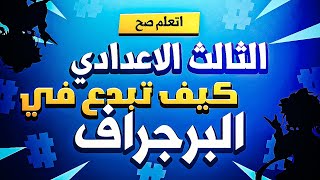 اتعلم صح

الثالث الاعدادي

كيف تبدع في

البرجراف